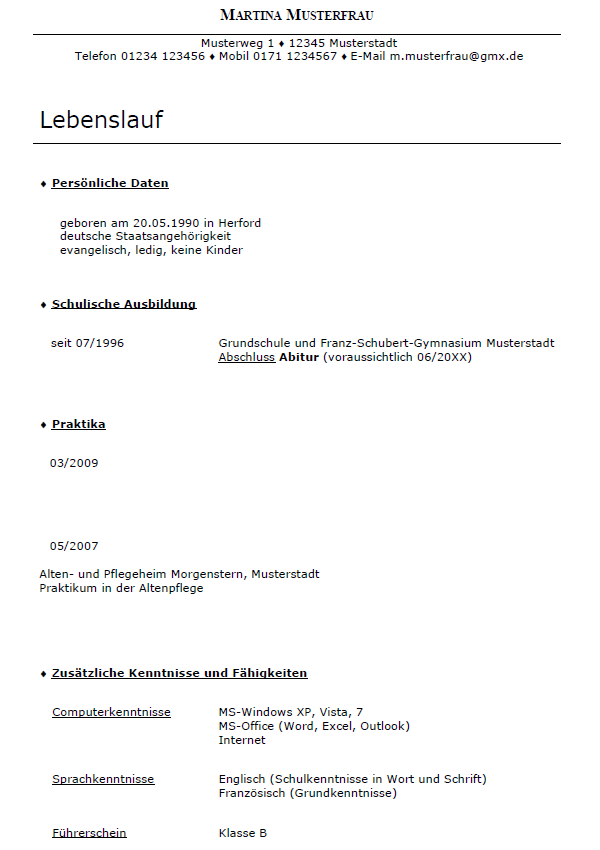 MARTINA MUSTERFRAU

Musterweg 1 ♦ 12345 Musterstadt
Telefon 01234 123456 ♦ Mobil 0171 1234567 ♦ E-Mail m.musterfrau@gmx.de

Lebenslauf

♦ Persönliche Daten

geboren am 20.05.1990 in Herford
deutsche Staatsangehörigkeit
evangelisch, ledig, keine Kinder

♦ Schulische Ausbildung

seit 07/1996
Grundschule und Franz-Schubert-Gymnasium Musterstadt
Abschluss Abitur (voraussichtlich 06/20XX)

♦ Praktika

03/2009

05/2007

Alten- und Pflegeheim Morgenstern, Musterstadt
Praktikum in der Altenpflege

♦ Zusätzliche Kenntnisse und Fähigkeiten

Computerkenntnisse
MS-Windows XP, Vista, 7
MS-Office (Word, Excel, Outlook)
Internet

Sprachkenntnisse
Englisch (Schulkenntnisse in Wort und Schrift)
Französisch (Grundkenntnisse)

Führerschein
Klasse B